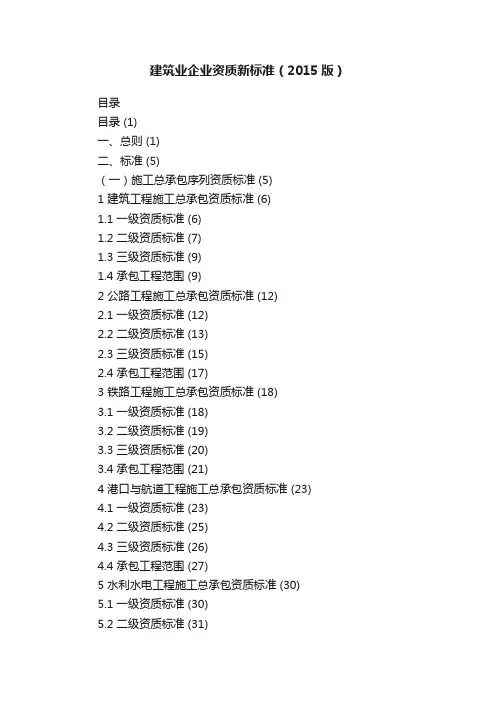 建筑业企业资质新标准（2015 版）

目录
目录 (1)
一、总则 (1)
二、标准 (5)
（一）施工总承包序列资质标准 (5)
1 建筑工程施工总承包资质标准 (6)
1.1 一级资质标准 (6)
1.2 二级资质标准 (7)
1.3 三级资质标准 (9)
1.4 承包工程范围 (9)
2 公路工程施工总承包资质标准 (12)
2.1 一级资质标准 (12)
2.2 二级资质标准 (13)
2.3 三级资质标准 (15)
2.4 承包工程范围 (17)
3 铁路工程施工总承包资质标准 (18)
3.1 一级资质标准 (18)
3.2 二级资质标准 (19)
3.3 三级资质标准 (20)
3.4 承包工程范围 (21)
4 港口与航道工程施工总承包资质标准 (23)
4.1 一级资质标准 (23)
4.2 二级资质标准 (25)
4.3 三级资质标准 (26)
4.4 承包工程范围 (27)
5 水利水电工程施工总承包资质标准 (30)
5.1 一级资质标准 (30)
5.2 二级资质标准 (31)